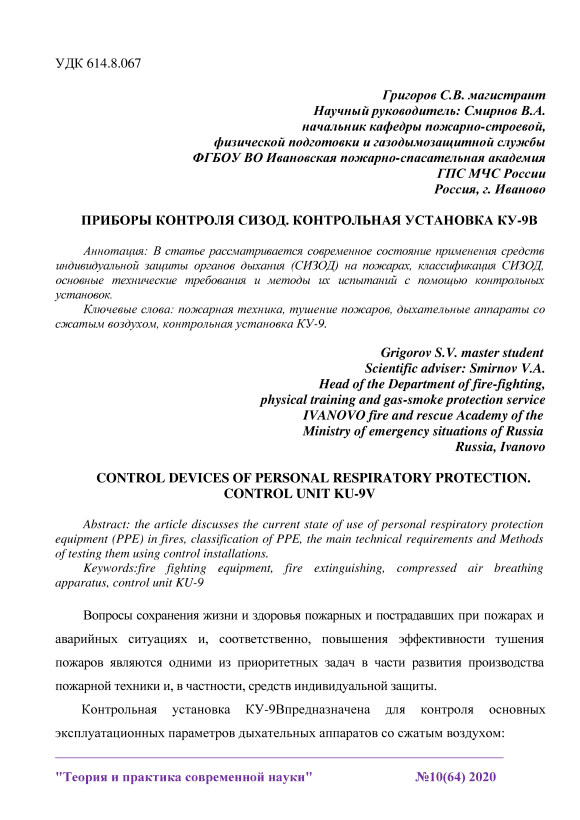 УДК 614.8.067

Григоров С.В. магистрант
Научный руководитель: Смирнов В.А.
начальник кафедры пожарно-строевой,
физической подготовки и газодымозащитной службы
ФГБОУ ВО Ивановская пожарно-спасательная академия
ГПС МЧС России
Россия, г. Иваново

ПРИБОРЫ КОНТРОЛЯ СИЗОД. КОНТРОЛЬНАЯ УСТАНОВКА КУ-9В

Аннотация: В статье рассматривается современное состояние применения средств индивидуальной защиты органов дыхания (СИЗОД) на пожарах, классификация СИЗОД, основные технические требования и методы их испытаний с помощью контрольных установок.

Ключевые слова: пожарная техника, тушение пожаров, дыхательные аппараты со сжатым воздухом, контрольная установка КУ-9.

Grigorov S.V. master student
Scientific adviser: Smirnov V.A.
Head of the Department of fire-fighting,
physical training and gas-smoke protection service
IVANOVO fire and rescue Academy of the
Ministry of emergency situations of Russia
Russia, Ivanovo

CONTROL DEVICES OF PERSONAL RESPIRATORY PROTECTION.
CONTROL UNIT KU-9V

Abstract: the article discusses the current state of use of personal respiratory protection equipment (PPE) in fires, classification of PPE, the main technical requirements and Methods of testing them using control installations.

Keywords:fire fighting equipment, fire extinguishing, compressed air breathing apparatus, control unit KU-9

Вопросы сохранения жизни и здоровья пожарных и пострадавших при пожарах и аварийных ситуациях и, соответственно, повышения эффективности тушения пожаров являются одними из приоритетных задач в части развития производства пожарной техники и, в частности, средств индивидуальной защиты.

Контрольная установка КУ-9Впредназначена для контроля основных эксплуатационных параметров дыхательных аппаратов со сжатым воздухом:

"Теория и практика современной науки" №10(64) 2020